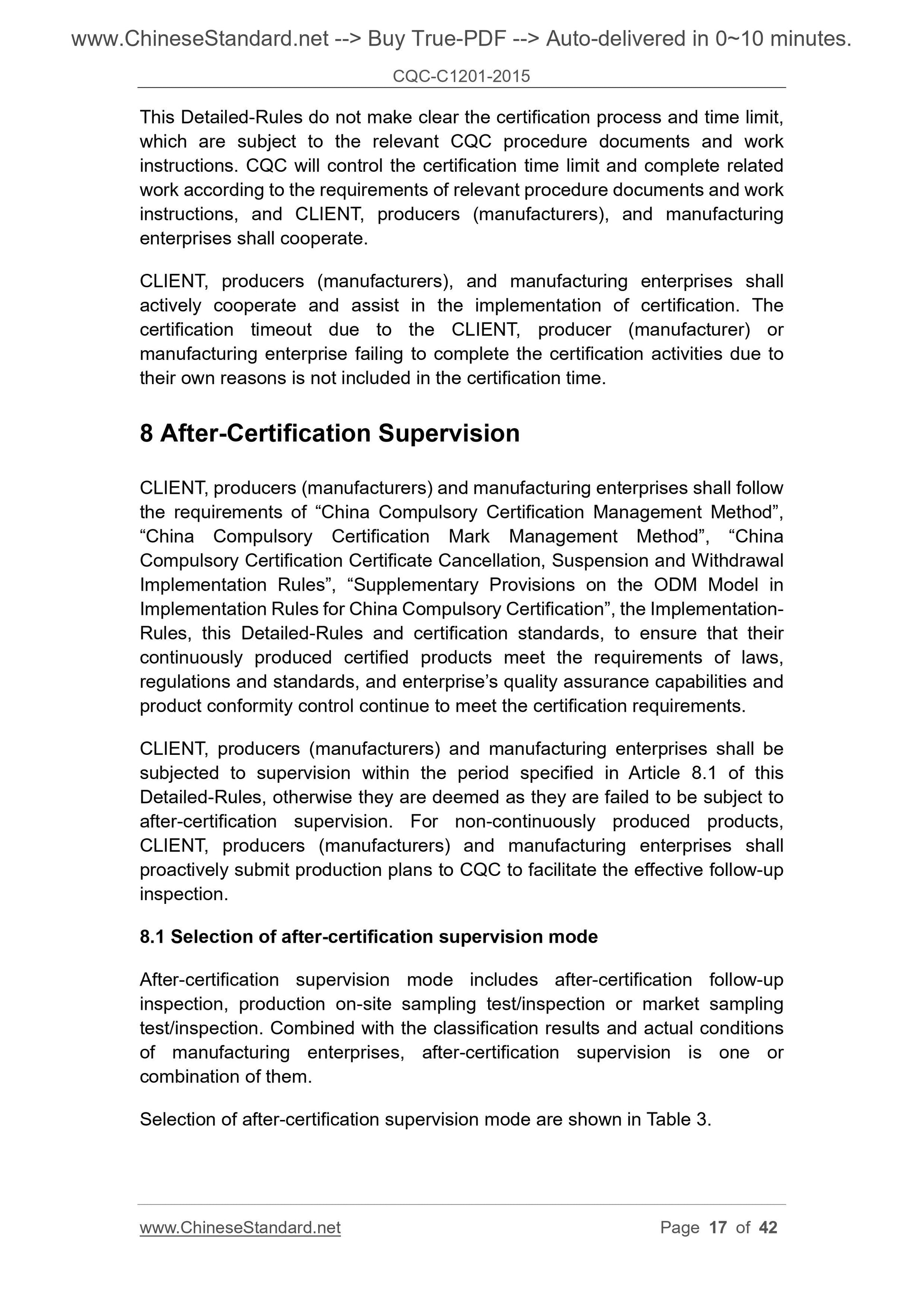 www.ChineseStandard.net --> Buy True-PDF --> Auto-delivered in 0~10 minutes.

CQC-C1201-2015

This Detailed-Rules do not make clear the certification process and time limit, which are subject to the relevant CQC procedure documents and work instructions. CQC will control the certification time limit and complete related work according to the requirements of relevant procedure documents and work instructions, and CLIENT, producers (manufacturers), and manufacturing enterprises shall cooperate.

CLIENT, producers (manufacturers), and manufacturing enterprises shall actively cooperate and assist in the implementation of certification. The certification timeout due to the CLIENT, producer (manufacturer) or manufacturing enterprise failing to complete the certification activities due to their own reasons is not included in the certification time.

8 After-Certification Supervision

CLIENT, producers (manufacturers) and manufacturing enterprises shall follow the requirements of “China Compulsory Certification Management Method”, “China Compulsory Certification Mark Management Method”, “China Compulsory Certification Certificate Cancellation, Suspension and Withdrawal Implementation Rules”, “Supplementary Provisions on the ODM Model in Implementation Rules for China Compulsory Certification”, the Implementation-Rules, this Detailed-Rules and certification standards, to ensure that their continuously produced certified products meet the requirements of laws, regulations and standards, and enterprise’s quality assurance capabilities and product conformity control continue to meet the certification requirements.

CLIENT, producers (manufacturers) and manufacturing enterprises shall be subjected to supervision within the period specified in Article 8.1 of this Detailed-Rules, otherwise they are deemed as they are failed to be subject to after-certification supervision. For non-continuously produced products, CLIENT, producers (manufacturers) and manufacturing enterprises shall proactively submit production plans to CQC to facilitate the effective follow-up inspection.

8.1 Selection of after-certification supervision mode

After-certification supervision mode includes after-certification follow-up inspection, production on-site sampling test/inspection or market sampling test/inspection. Combined with the classification results and actual conditions of manufacturing enterprises, after-certification supervision is one or combination of them.

Selection of after-certification supervision mode are shown in Table 3.

www.ChineseStandard.net

Page 17 of 42